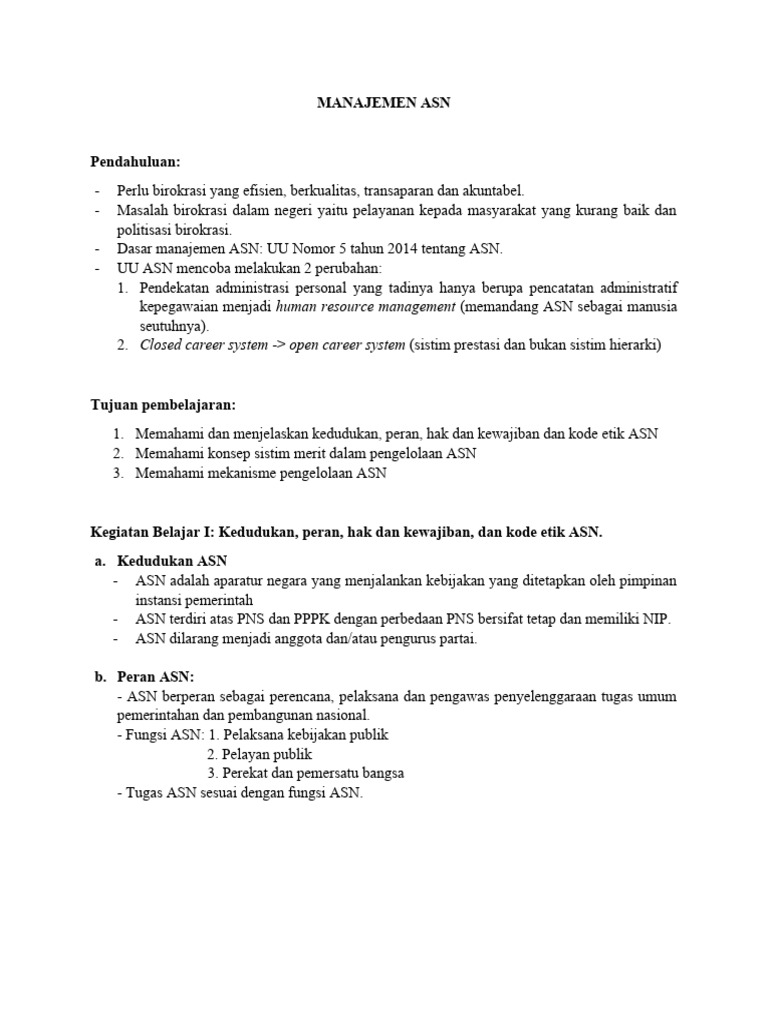 MANAJEMEN ASN

Pendahuluan:

- Perlu birokrasi yang efisien, berkualitas, transaparan dan akuntabel.
- Masalah birokrasi dalam negeri yaitu pelayanan kepada masyarakat yang kurang baik dan politisasi birokrasi.
- Dasar manajemen ASN: UU Nomor 5 tahun 2014 tentang ASN.
- UU ASN mencoba melakukan 2 perubahan:
1. Pendekatan administrasi personal yang tadinya hanya berupa pencatatan administratif kepegawaian menjadi human resource management (memandang ASN sebagai manusia seutuhnya).
2. Closed career system -> open career system (sistim prestasi dan bukan sistim hierarki)

Tujuan pembelajaran:

1. Memahami dan menjelaskan kedudukan, peran, hak dan kewajiban dan kode etik ASN
2. Memahami konsep sistim merit dalam pengelolaan ASN
3. Memahami mekanisme pengelolaan ASN

Kegiatan Belajar I: Kedudukan, peran, hak dan kewajiban, dan kode etik ASN.

a. Kedudukan ASN
- ASN adalah aparatur negara yang menjalankan kebijakan yang ditetapkan oleh pimpinan instansi pemerintah
- ASN terdiri atas PNS dan PPPK dengan perbedaan PNS bersifat tetap dan memiliki NIP.
- ASN dilarang menjadi anggota dan/atau pengurus partai.

b. Peran ASN:
- ASN berperan sebagai perencana, pelaksana dan pengawas penyelenggaraan tugas umum pemerintahan dan pembangunan nasional.
- Fungsi ASN: 1. Pelaksana kebijakan publik
2. Pelayan publik
3. Perekat dan pemersatu bangsa
- Tugas ASN sesuai dengan fungsi ASN.